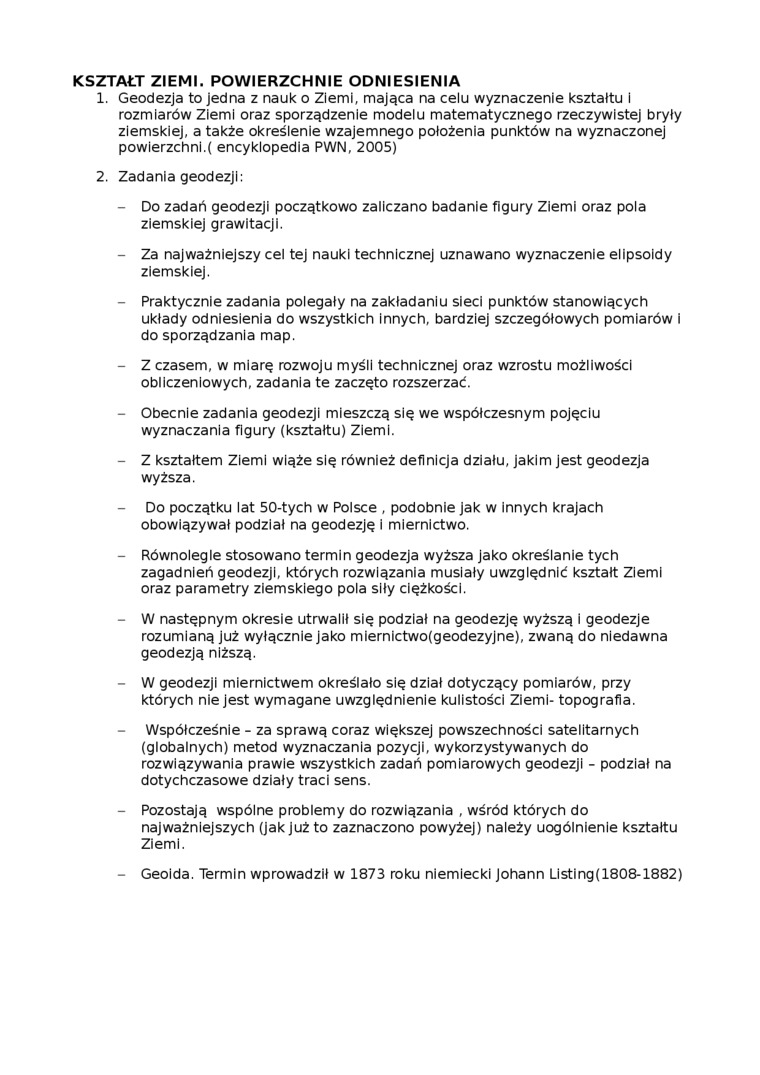 KSZTAŁT ZIEMI. POWIERZCHNIE ODNIESIENIA

1. Geodezja to jedna z nauk o Ziemi, mająca na celu wyznaczenie kształtu i rozmiarów Ziemi oraz sporządzenie modelu matematycznego rzeczywistej bryły ziemskiej, a także określenie wzajemnego położenia punktów na wyznaczonej powierzchni.( encyklopedia PWN, 2005)

2. Zadania geodezji:

– Do zadań geodezji początkowo zaliczano badanie figury Ziemi oraz pola ziemskiej grawitacji.

– Za najważniejszy cel tej nauki technicznej uznawano wyznaczenie elipsoidy ziemskiej.

– Praktycznie zadania polegały na zakładaniu sieci punktów stanowiących układy odniesienia do wszystkich innych, bardziej szczegółowych pomiarów i do sporządzania map.

– Z czasem, w miarę rozwoju myśli technicznej oraz wzrostu możliwości obliczeniowych, zadania te zaczęto rozszerzać.

– Obecnie zadania geodezji mieszczą się we współczesnym pojęciu wyznaczania figury (kształtu) Ziemi.

– Z kształtem Ziemi wiąże się również definicja działu, jakim jest geodezja wyższa.

– Do początku lat 50-tych w Polsce , podobnie jak w innych krajach obowiązywał podział na geodezję i miernictwo.

– Równolegle stosowano termin geodezja wyższa jako określanie tych zagadnień geodezji, których rozwiązania musiały uwzględnić kształt Ziemi oraz parametry ziemskiego pola siły ciężkości.

– W następnym okresie utrwalił się podział na geodezję wyższą i geodezje rozumianą już wyłącznie jako miernictwo(geodezyjne), zwaną do niedawna geodezją niższą.

– W geodezji miernictwem określało się dział dotyczący pomiarów, przy których nie jest wymagane uwzględnienie kulistości Ziemi- topografia.

– Współcześnie – za sprawą coraz większej powszechności satelitarnych (globalnych) metod wyznaczania pozycji, wykorzystywanych do rozwiązywania prawie wszystkich zadań pomiarowych geodezji – podział na dotychczasowe działy traci sens.

– Pozostają wspólne problemy do rozwiązania , wśród których do najważniejszych (jak już to zaznaczono powyżej) należy uogólnienie kształtu Ziemi.

– Geoida. Termin wprowadził w 1873 roku niemiecki Johann Listing(1808-1882)